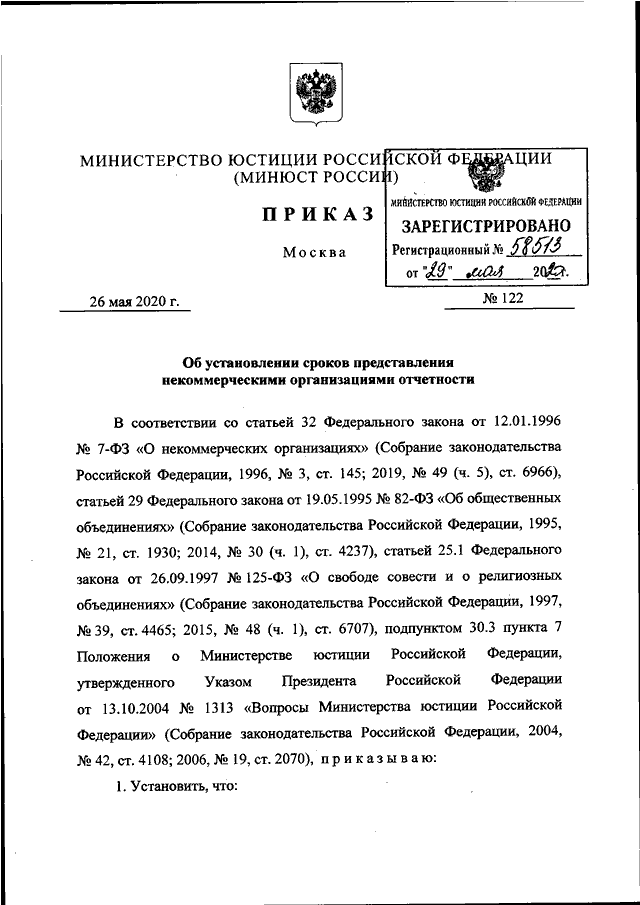 МИНИСТЕРСТВО ЮСТИЦИИ РОССИЙСКОЙ ФЕДЕРАЦИИ
(МИНЮСТ РОССИИ)

ПРИКАЗ

Москва

МИНИСТЕРСТВО ЮСТИЦИИ РОССИЙСКОЙ ФЕДЕРАЦИИ
ЗАРЕГИСТРИРОВАНО
Регистрационный № 58513
от "29" мая 2020.

26 мая 2020 г.

№ 122

Об установлении сроков представления некоммерческими организациями отчетности

В соответствии со статьей 32 Федерального закона от 12.01.1996 № 7-ФЗ «О некоммерческих организациях» (Собрание законодательства Российской Федерации, 1996, № 3, ст. 145; 2019, № 49 (ч. 5), ст. 6966), статьей 29 Федерального закона от 19.05.1995 № 82-ФЗ «Об общественных объединениях» (Собрание законодательства Российской Федерации, 1995, № 21, ст. 1930; 2014, № 30 (ч. 1), ст. 4237), статьей 25.1 Федерального закона от 26.09.1997 № 125-ФЗ «О свободе совести и о религиозных объединениях» (Собрание законодательства Российской Федерации, 1997, № 39, ст. 4465; 2015, № 48 (ч. 1), ст. 6707), подпунктом 30.3 пункта 7 Положения о Министерстве юстиции Российской Федерации, утвержденного Указом Президента Российской Федерации от 13.10.2004 № 1313 «Вопросы Министерства юстиции Российской Федерации» (Собрание законодательства Российской Федерации, 2004, № 42, ст. 4108; 2006, № 19, ст. 2070), приказываю:

1. Установить, что: